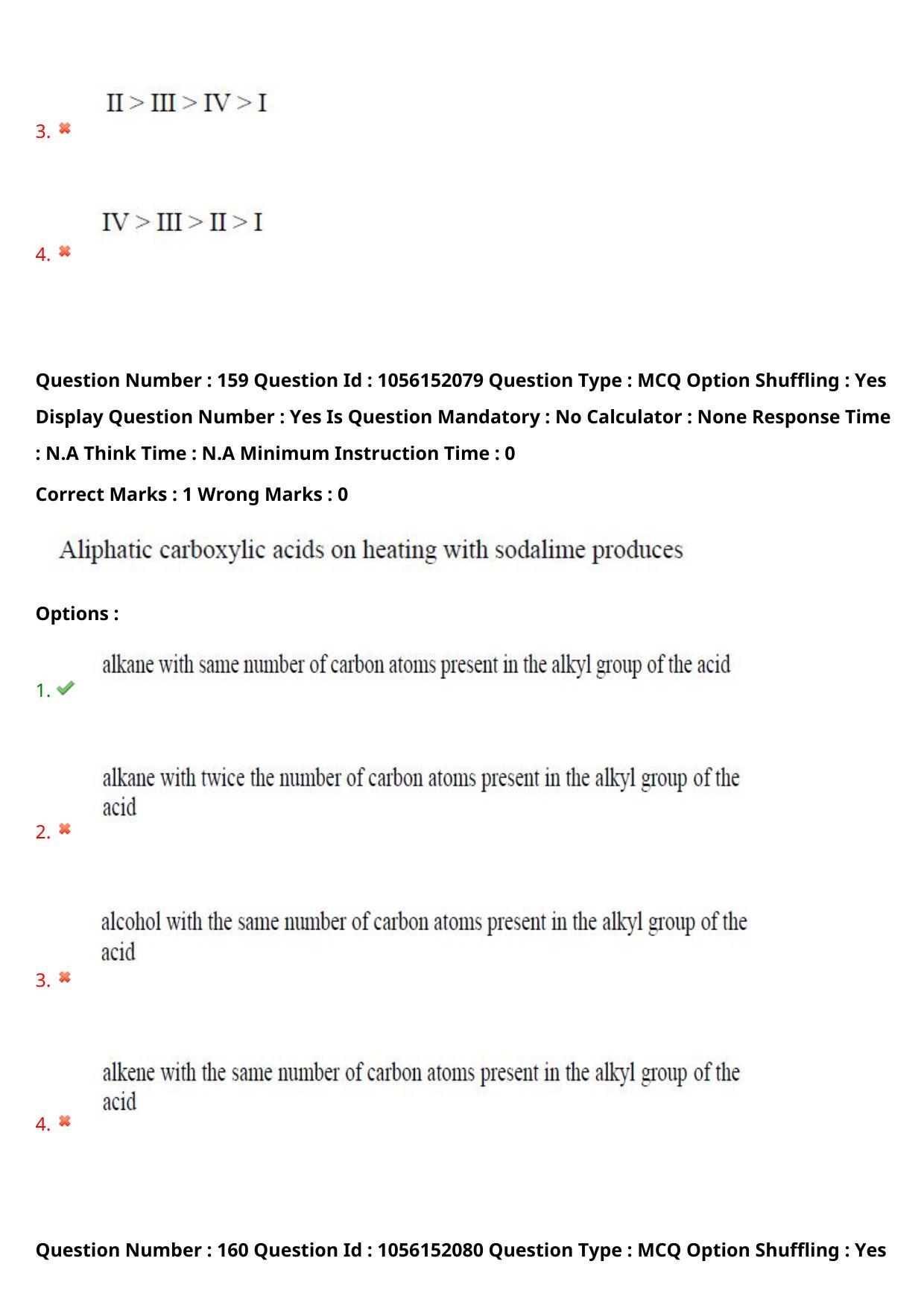 3. II > III > IV > I

4. IV > III > II > I

Question Number : 159 Question Id : 1056152079 Question Type : MCQ Option Shuffling : Yes Display Question Number : Yes Is Question Mandatory : No Calculator : None Response Time : N.A Think Time : N.A Minimum Instruction Time : 0

Correct Marks : 1 Wrong Marks : 0

Aliphatic carboxylic acids on heating with sodalime produces

Options :

1. alkane with same number of carbon atoms present in the alkyl group of the acid

2. alkane with twice the number of carbon atoms present in the alkyl group of the acid

3. alcohol with the same number of carbon atoms present in the alkyl group of the acid

4. alkene with the same number of carbon atoms present in the alkyl group of the acid

Question Number : 160 Question Id : 1056152080 Question Type : MCQ Option Shuffling : Yes